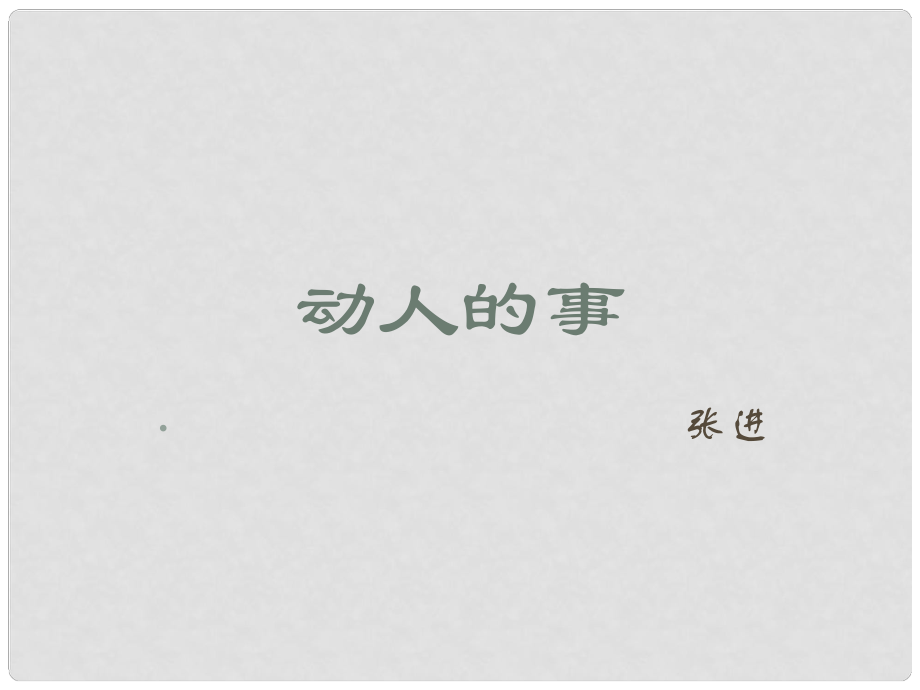 动人的事

张进